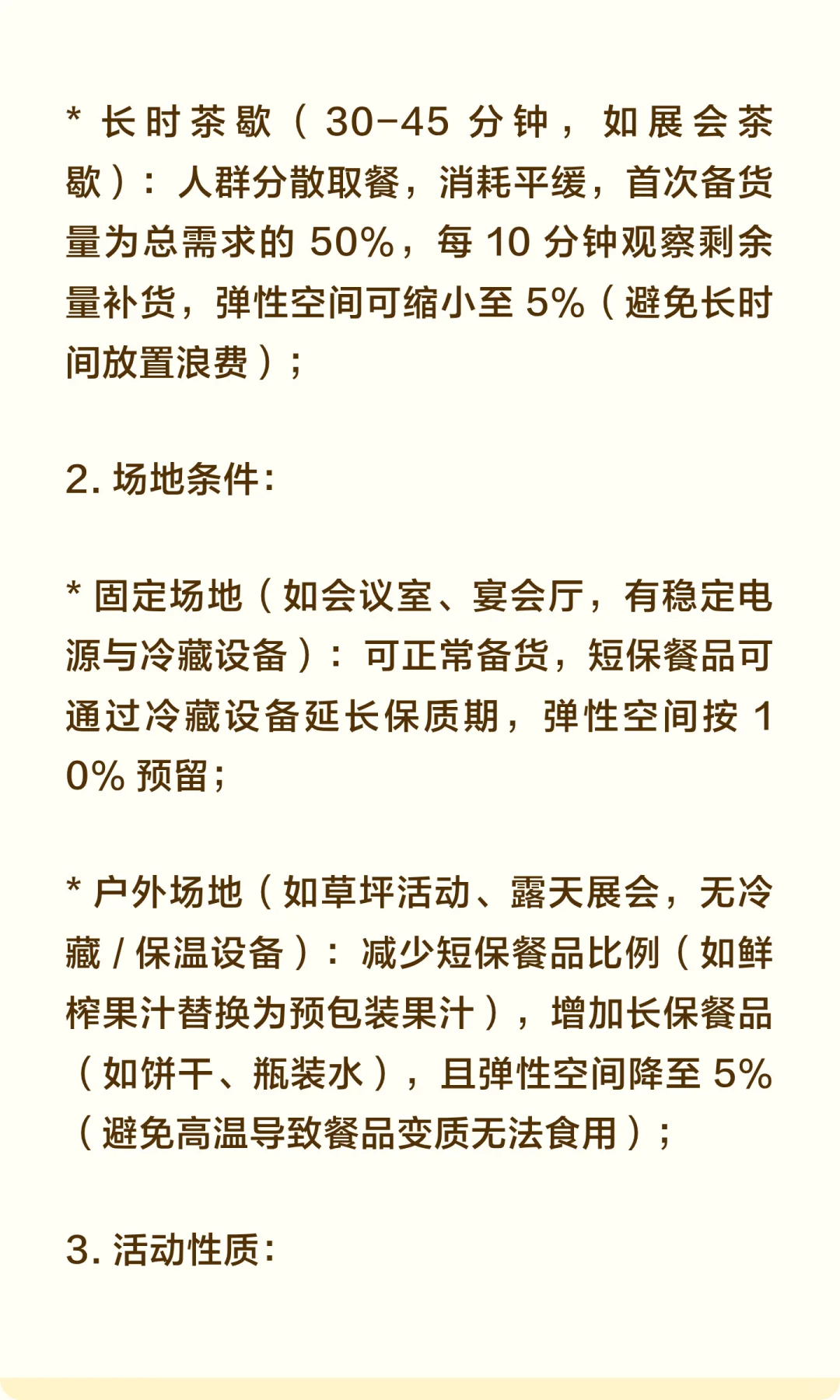 * 长时茶歇（30-45 分钟，如展会茶歇）：人群分散取餐，消耗平缓，首次备货量为总需求的 50%，每 10 分钟观察剩余量补货，弹性空间可缩小至 5%（避免长时间放置浪费）；

2. 场地条件：

* 固定场地（如会议室、宴会厅，有稳定电源与冷藏设备）：可正常备货，短保餐品可通过冷藏设备延长保质期，弹性空间按 10% 预留；

* 户外场地（如草坪活动、露天展会，无冷藏 / 保温设备）：减少短保餐品比例（如鲜榨果汁替换为预包装果汁），增加长保餐品（如饼干、瓶装水），且弹性空间降至 5%（避免高温导致餐品变质无法食用）；

3. 活动性质：